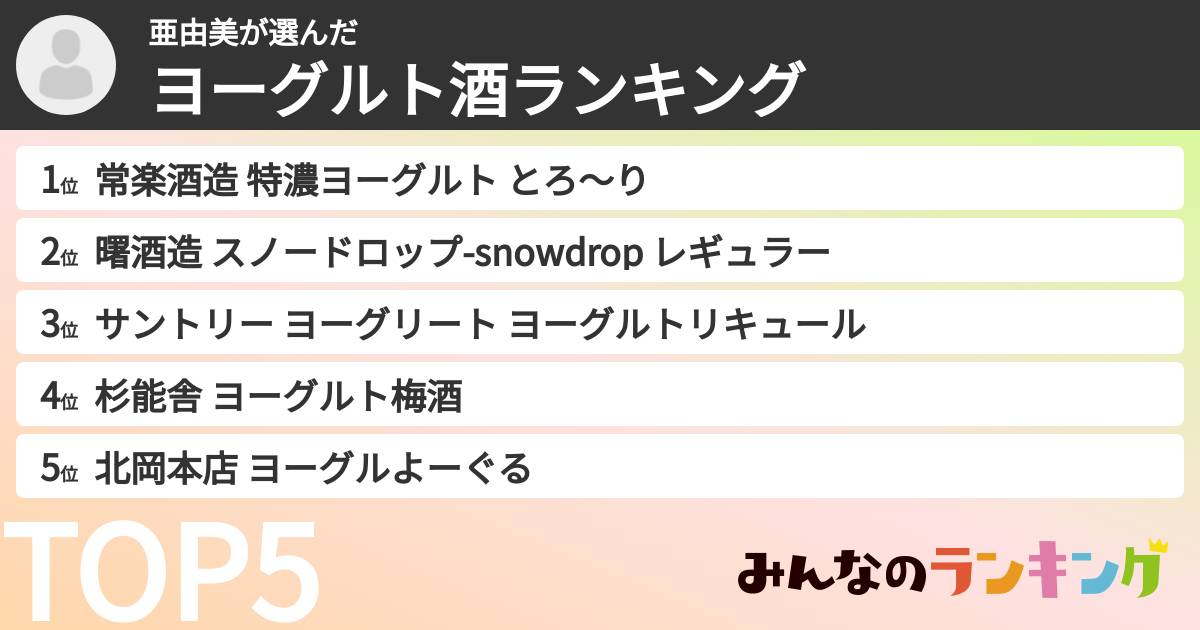 亜由美が選んだ
ヨーグルト酒ランキング

1位 常楽酒造 特濃ヨーグルト とろ〜り
2位 曙酒造 スノードロップ-snowdrop レギュラー
3位 サントリー ヨーグリート ヨーグルトリキュール
4位 杉能舎 ヨーグルト梅酒
5位 北岡本店 ヨーグルよーぐる

TOP5

みんなのランキング